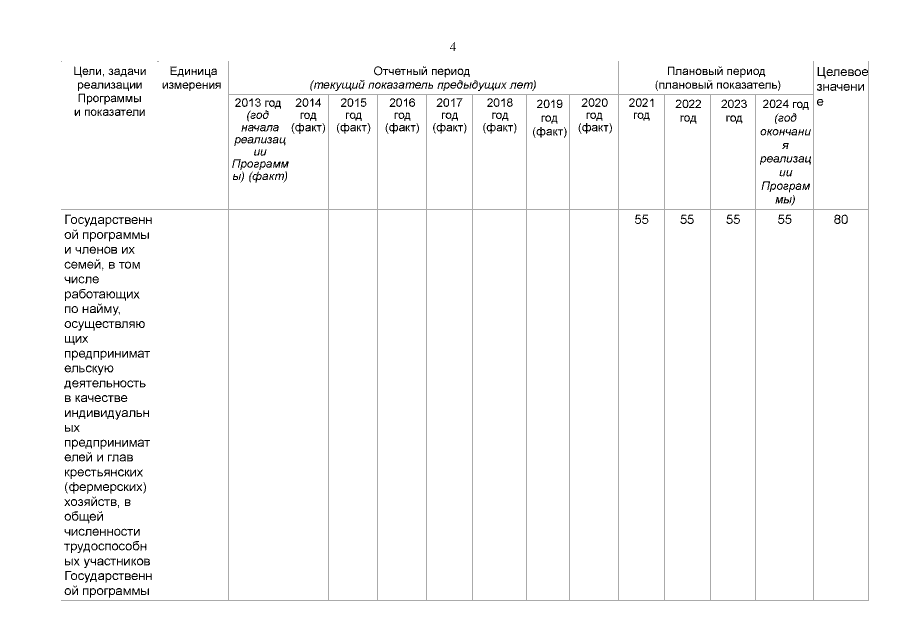 4

| Цели, задачи реализации Программы и показатели | Единица измерения | Отчетный период (текущий показатель предыдущих лет) | | | | | | | | Плановый период (плановый показатель) | | | | Целевое значение |
|---|---|---|---|---|---|---|---|---|---|---|---|---|---|---|
| | | 2013 год (год начала реализации Программы) (факт) | 2014 год (факт) | 2015 год (факт) | 2016 год (факт) | 2017 год (факт) | 2018 год (факт) | 2019 год (факт) | 2020 год (факт) | 2021 год | 2022 год | 2023 год | 2024 год (год окончания реализации Программы) | |
| Государственной программы и членов их семей, в том числе работающих по найму, осуществляющих предпринимательскую деятельность в качестве индивидуальных предпринимателей и глав крестьянских (фермерских) хозяйств, в общей численности трудоспособных участников Государственной программы | | | | | | | | | | 55 | 55 | 55 | 55 | 80 |